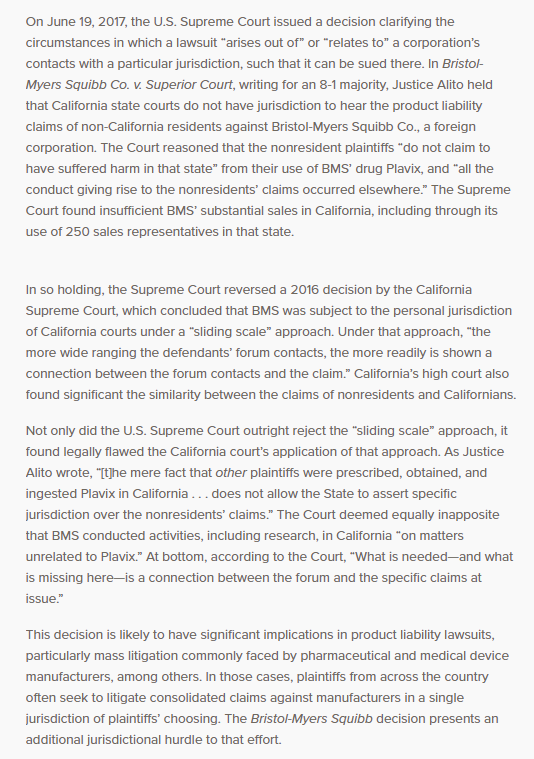 On June 19, 2017, the U.S. Supreme Court issued a decision clarifying the circumstances in which a lawsuit "arises out of" or "relates to" a corporation's contacts with a particular jurisdiction, such that it can be sued there. In Bristol-Myers Squibb Co. v. Superior Court, writing for an 8-1 majority, Justice Alito held that California state courts do not have jurisdiction to hear the product liability claims of non-California residents against Bristol-Myers Squibb Co., a foreign corporation. The Court reasoned that the nonresident plaintiffs "do not claim to have suffered harm in that state" from their use of BMS' drug Plavix, and "all the conduct giving rise to the nonresidents' claims occurred elsewhere." The Supreme Court found insufficient BMS' substantial sales in California, including through its use of 250 sales representatives in that state.

In so holding, the Supreme Court reversed a 2016 decision by the California Supreme Court, which concluded that BMS was subject to the personal jurisdiction of California courts under a "sliding scale" approach. Under that approach, "the more wide ranging the defendants' forum contacts, the more readily is shown a connection between the forum contacts and the claim." California's high court also found significant the similarity between the claims of nonresidents and Californians.

Not only did the U.S. Supreme Court outright reject the "sliding scale" approach, it found legally flawed the California court's application of that approach. As Justice Alito wrote, "[t]he mere fact that other plaintiffs were prescribed, obtained, and ingested Plavix in California . . . does not allow the State to assert specific jurisdiction over the nonresidents' claims." The Court deemed equally inapposite that BMS conducted activities, including research, in California "on matters unrelated to Plavix." At bottom, according to the Court, "What is needed—and what is missing here—is a connection between the forum and the specific claims at issue."

This decision is likely to have significant implications in product liability lawsuits, particularly mass litigation commonly faced by pharmaceutical and medical device manufacturers, among others. In those cases, plaintiffs from across the country often seek to litigate consolidated claims against manufacturers in a single jurisdiction of plaintiffs' choosing. The Bristol-Myers Squibb decision presents an additional jurisdictional hurdle to that effort.